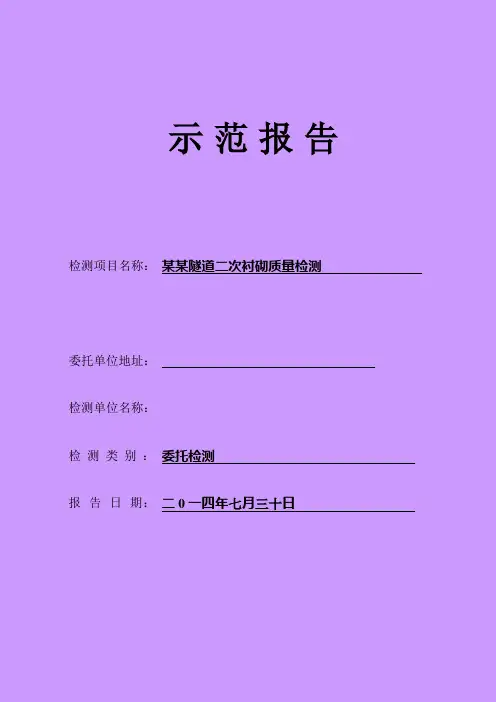 示范报告

检测项目名称：某某隧道二次衬砌质量检测

委托单位地址：____

检测单位名称：

检测类别：委托检测

报告日期：二0一四年七月三十日